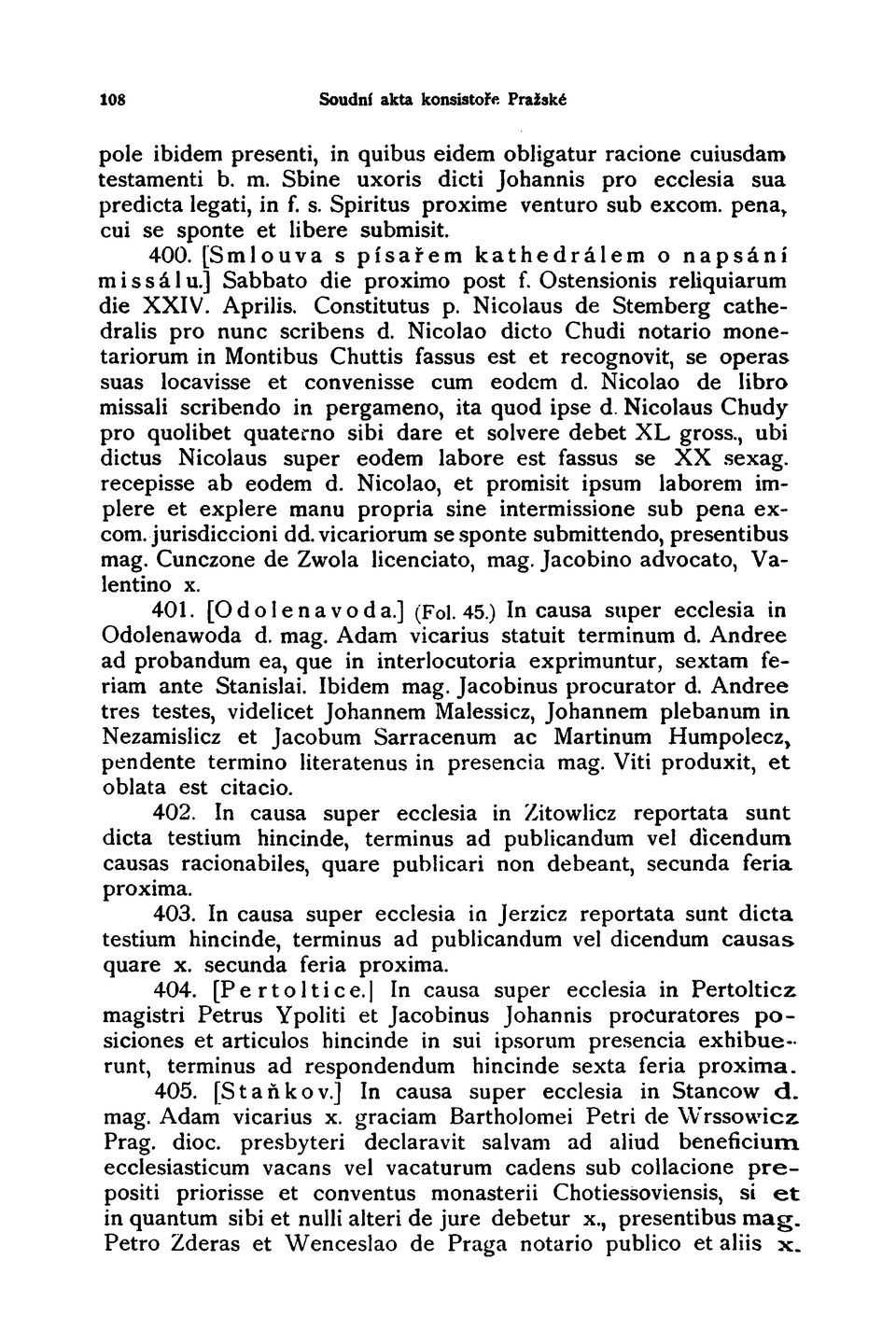 108 Soudní akta konsistoře Pražské

pole ibidem presenti, in quibus eidem obligatur racione cuiusdam testamenti b. m. Sbine uxoris dicti Johannis pro ecclesia sua predicta legati, in f. s. Spiritus proxime venturo sub excom. pena, cui se sponte et libere submisit.

400. [Smlouva s písařem kathedrálem o napsání missálu.] Sabbato die proximo post f. Ostensionis reliquiarum die XXIV. Aprilis. Constitutus p. Nicolaus de Stemberg cathedralis pro nunc scribens d. Nicolao dicto Chudi notario monetariorum in Montibus Chuttis fassus est et recognovit, se operas suas locavisse et convenisse cum eodem d. Nicolao de libro missali scribendo in pergameno, ita quod ipse d. Nicolaus Chudy pro quolibet quaterno sibi dare et solvere debet XL gross., ubi dictus Nicolaus super eodem labore est fassus se XX sexag. recepisse ab eodem d. Nicolao, et promisit ipsum laborem implere et explere manu propria sine intermissione sub pena excom. jurisdiccioni dd. vicariorum se sponte submittendo, presentibus mag. Cunczone de Zwola licenciato, mag. Jacobino advocato, Valentino x.

401. [Odolenavoda.] (Fol. 45.) In causa super ecclesia in Odolenawoda d. mag. Adam vicarius statuit terminum d. Andree ad probandum ea, que in interlocutoria exprimuntur, sextam feriam ante Stanislai. Ibidem mag. Jacobinus procurator d. Andree tres testes, videlicet Johannem Malessicz, Johannem plebanum in Nezamislicz et Jacobum Sarracenum ac Martinum Humpolecz, pendente termino literatenus in presencia mag. Viti produxit, et oblata est citacio.

402. In causa super ecclesia in Zitowlicz reportata sunt dicta testium hincinde, terminus ad publicandum vel dicendum causas racionabiles, quare publicari non debeant, secunda feria proxima.

403. In causa super ecclesia in Jerzicz reportata sunt dicta testium hincinde, terminus ad publicandum vel dicendum causas quare x. secunda feria proxima.

404. [Pertoltice.] In causa super ecclesia in Pertolticz magistri Petrus Ypoliti et Jacobinus Johannis procuratores posiciones et articulos hincinde in sui ipsorum presencia exhibuerunt, terminus ad respondendum hincinde sexta feria proxima.

405. [Staňkov.] In causa super ecclesia in Stancow d. mag. Adam vicarius x. graciam Bartholomei Petri de Wrssowicz Prag. dioc. presbyteri declaravit salvam ad aliud beneficium ecclesiasticum vacans vel vacaturum cadens sub collacione prepositi priorisse et conventus monasterii Chotiessoviensis, si et in quantum sibi et nulli alteri de jure debetur x., presentibus mag. Petro Zderas et Wenceslao de Praga notario publico et aliis x.